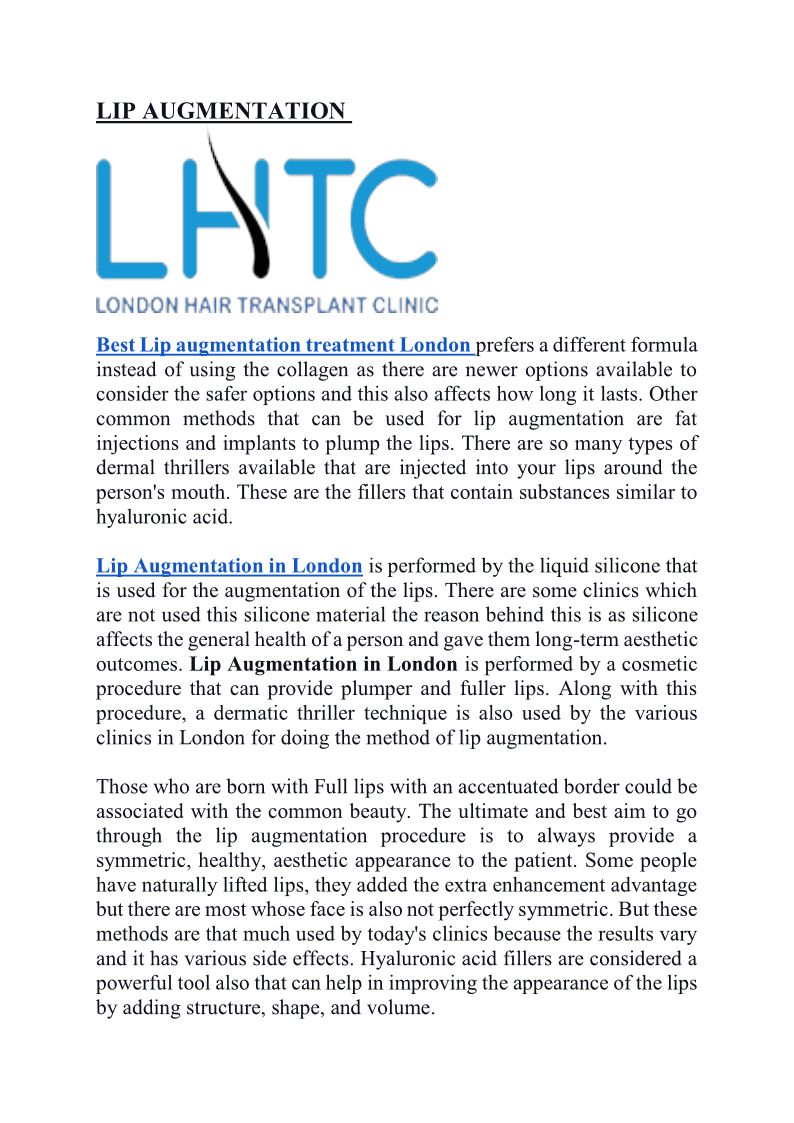 LIP AUGMENTATION

LHTC

LONDON HAIR TRANSPLANT CLINIC

Best Lip augmentation treatment London prefers a different formula instead of using the collagen as there are newer options available to consider the safer options and this also affects how long it lasts. Other common methods that can be used for lip augmentation are fat injections and implants to plump the lips. There are so many types of dermal thrillers available that are injected into your lips around the person's mouth. These are the fillers that contain substances similar to hyaluronic acid.

Lip Augmentation in London is performed by the liquid silicone that is used for the augmentation of the lips. There are some clinics which are not used this silicone material the reason behind this is as silicone affects the general health of a person and gave them long-term aesthetic outcomes. Lip Augmentation in London is performed by a cosmetic procedure that can provide plumper and fuller lips. Along with this procedure, a dermatic thriller technique is also used by the various clinics in London for doing the method of lip augmentation.

Those who are born with Full lips with an accentuated border could be associated with the common beauty. The ultimate and best aim to go through the lip augmentation procedure is to always provide a symmetric, healthy, aesthetic appearance to the patient. Some people have naturally lifted lips, they added the extra enhancement advantage but there are most whose face is also not perfectly symmetric. But these methods are that much used by today's clinics because the results vary and it has various side effects. Hyaluronic acid fillers are considered a powerful tool also that can help in improving the appearance of the lips by adding structure, shape, and volume.